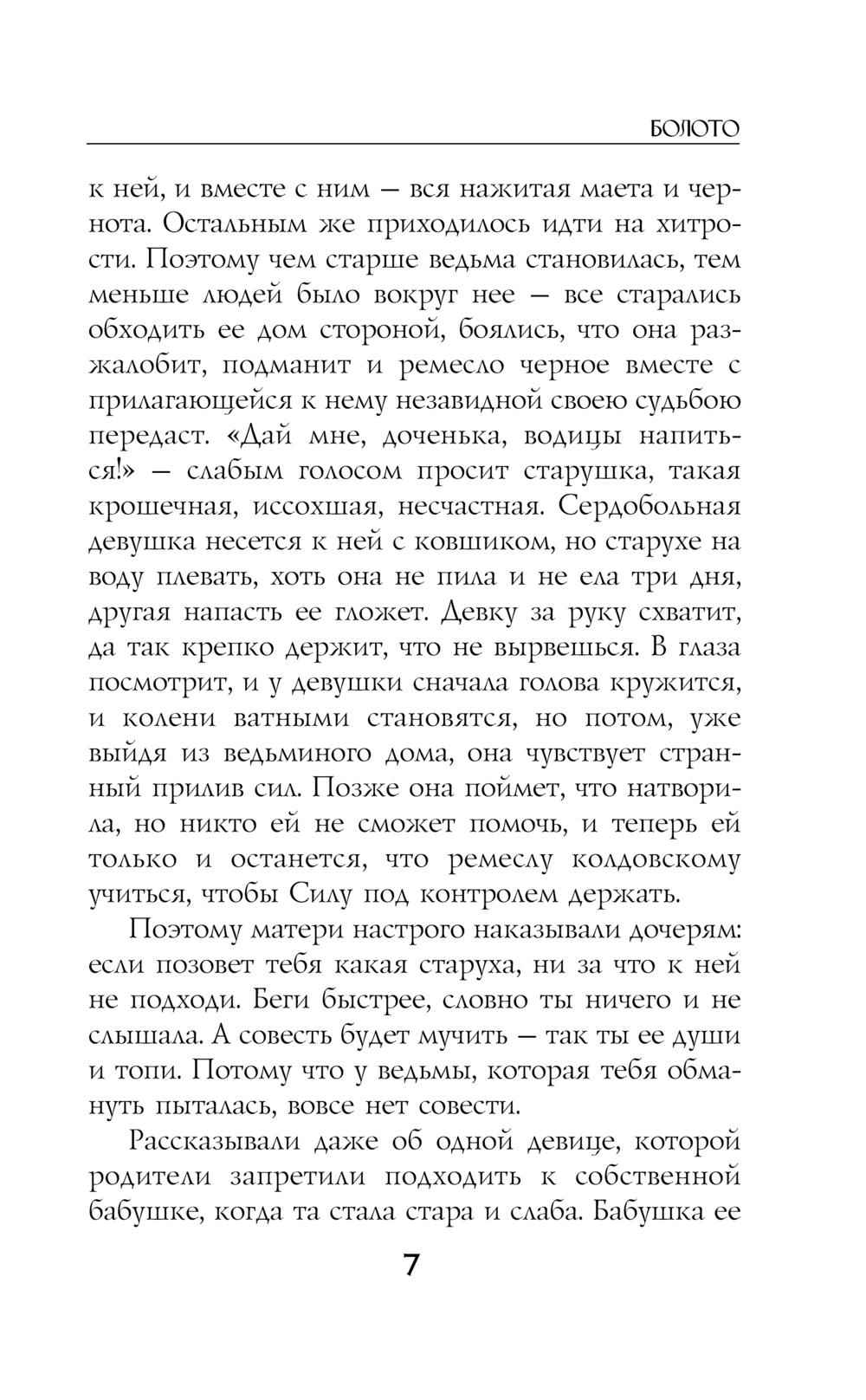 БОЛОТО

к ней, и вместе с ним — вся нажитая маета и чернота. Остальным же приходилось идти на хитрости. Поэтому чем старше ведьма становилась, тем меньше людей было вокруг нее — все старались обходить ее дом стороной, боялись, что она разжалобит, подманит и ремесло черное вместе с прилагающейся к нему незавидной своею судьбою передаст. «Дай мне, доченька, водицы напиться!» — слабым голосом просит старушка, такая крошечная, иссохшая, несчастная. Сердобольная девушка несется к ней с ковшиком, но старухе на воду плевать, хоть она не пила и не ела три дня, другая напасть ее гложет. Девку за руку схватит, да так крепко держит, что не вырвешься. В глаза посмотрит, и у девушки сначала голова кружится, и колени ватными становятся, но потом, уже выйдя из ведьминого дома, она чувствует странный прилив сил. Позже она поймет, что натворила, но никто ей не сможет помочь, и теперь ей только и останется, что ремеслу колдовскому учиться, чтобы Силу под контролем держать.

Поэтому матери настрого наказывали дочерям: если позовет тебя какая старуха, ни за что к ней не подходи. Беги быстрее, словно ты ничего и не слышала. А совесть будет мучить — так ты ее души и топи. Потому что у ведьмы, которая тебя обмануть пыталась, вовсе нет совести.

Рассказывали даже об одной девице, которой родители запретили подходить к собственной бабушке, когда та стала стара и слаба. Бабушка ее

7